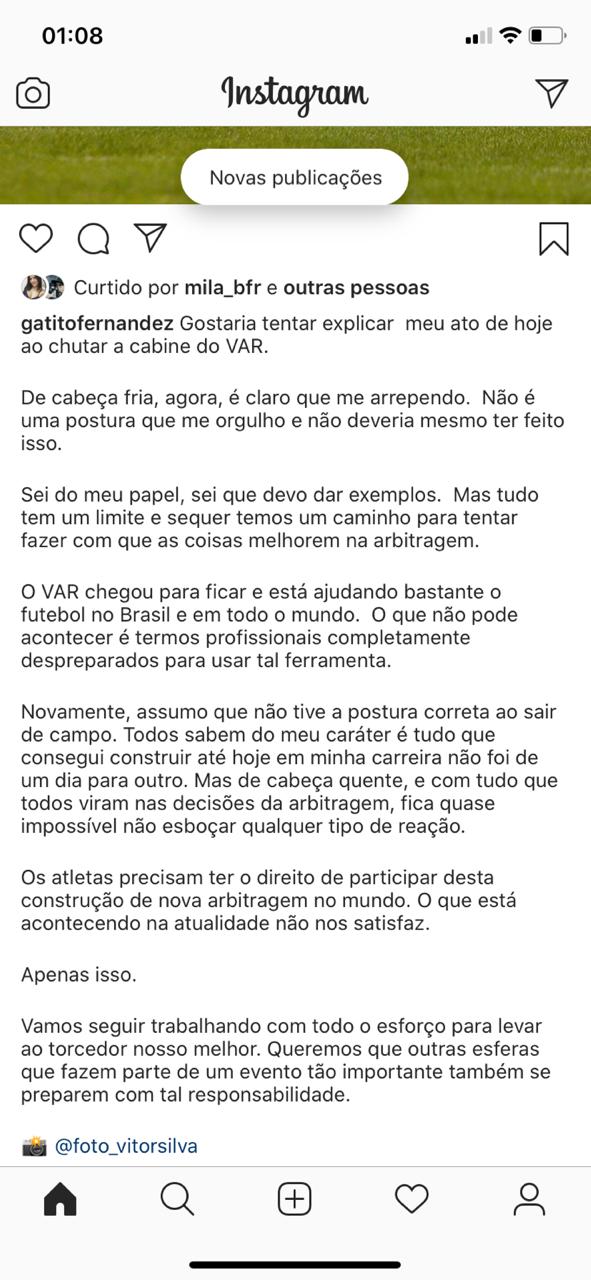 01:08

Instagram

Novas publicações

Curtido por mila_bfr e outras pessoas

gatitofernandez Gostaria tentar explicar meu ato de hoje ao chutar a cabine do VAR.

De cabeça fria, agora, é claro que me arrependo. Não é uma postura que me orgulho e não deveria mesmo ter feito isso.

Sei do meu papel, sei que devo dar exemplos. Mas tudo tem um limite e sequer temos um caminho para tentar fazer com que as coisas melhorem na arbitragem.

O VAR chegou para ficar e está ajudando bastante o futebol no Brasil e em todo o mundo. O que não pode acontecer é termos profissionais completamente despreparados para usar tal ferramenta.

Novamente, assumo que não tive a postura correta ao sair de campo. Todos sabem do meu caráter é tudo que consegui construir até hoje em minha carreira não foi de um dia para outro. Mas de cabeça quente, e com tudo que todos viram nas decisões da arbitragem, fica quase impossível não esboçar qualquer tipo de reação.

Os atletas precisam ter o direito de participar desta construção de nova arbitragem no mundo. O que está acontecendo na atualidade não nos satisfaz.

Apenas isso.

Vamos seguir trabalhando com todo o esforço para levar ao torcedor nosso melhor. Queremos que outras esferas que fazem parte de um evento tão importante também se preparem com tal responsabilidade.

📸 @foto_vitorsilva